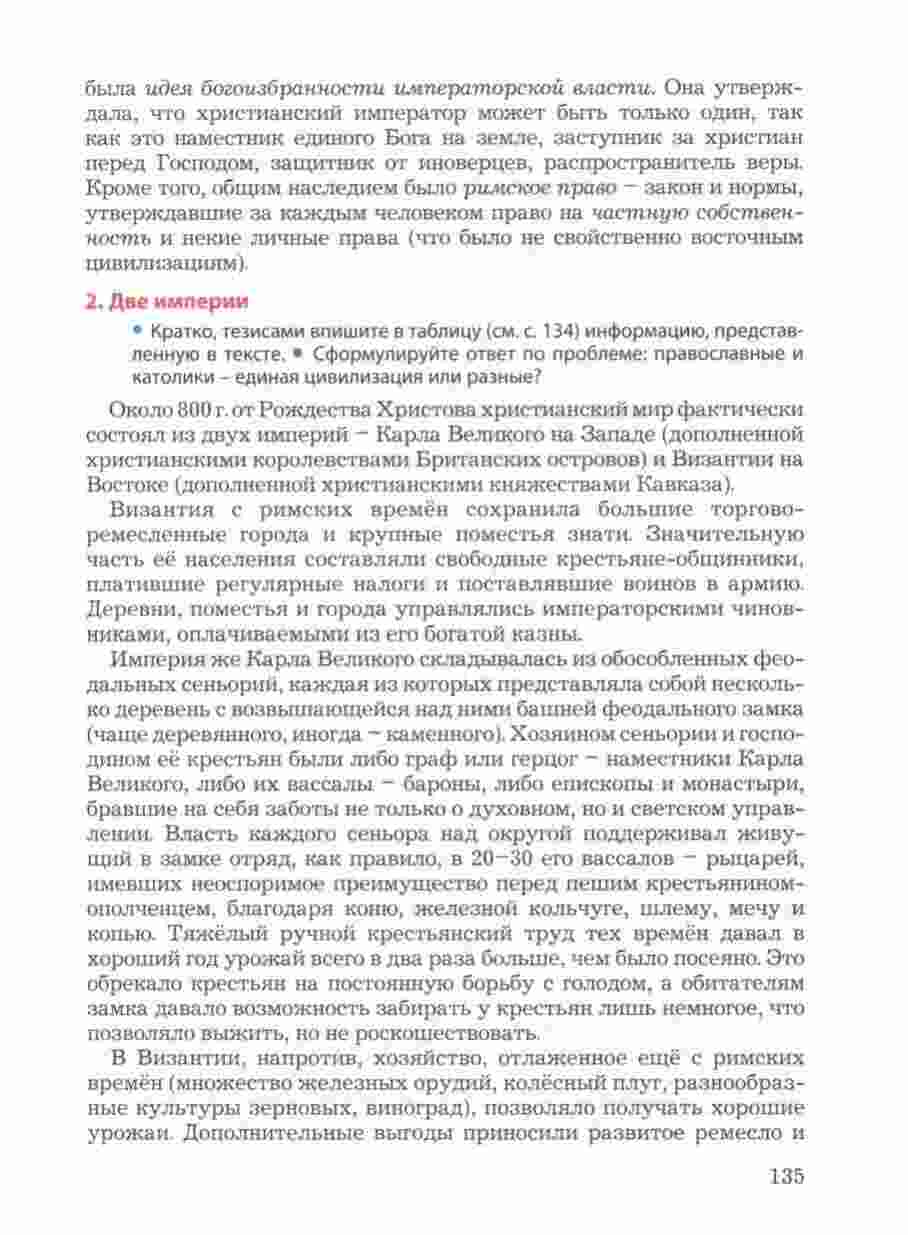 была идея богоизбранности императорской власти. Она утверждала, что христианский император может быть только один, так как это наместник единого Бога на земле, заступник за христиан перед Господом, защитник от иноверцев, распространитель веры. Кроме того, общим наследием было римское право – закон и нормы, утверждавшие за каждым человеком право на частную собственность и некие личные права (что было не свойственно восточным цивилизациям).

2. Две империи

• Кратко, тезисами впишите в таблицу (см. с. 134) информацию, представленную в тексте. • Сформулируйте ответ по проблеме: православные и католики – единая цивилизация или разные?

Около 800 г. от Рождества Христова христианский мир фактически состоял из двух империй – Карла Великого на Западе (дополненной христианскими королевствами Британских островов) и Византии на Востоке (дополненной христианскими княжествами Кавказа).

Византия с римских времён сохранила большие торгово-ремесленные города и крупные поместья знати. Значительную часть её населения составляли свободные крестьяне-общинники, платившие регулярные налоги и поставлявшие воинов в армию. Деревни, поместья и города управлялись императорскими чиновниками, оплачиваемыми из его богатой казны.

Империя же Карла Великого складывалась из обособленных феодальных сеньорий, каждая из которых представляла собой несколько деревень с возвышающейся над ними башней феодального замка (чаще деревянного, иногда – каменного). Хозяином сеньории и господином её крестьян были либо граф или герцог – наместники Карла Великого, либо их вассалы – бароны, либо епископы и монастыри, бравшие на себя заботы не только о духовном, но и светском управлении. Власть каждого сеньора над округой поддерживал живущий в замке отряд, как правило, в 20–30 его вассалов – рыцарей, имевших неоспоримое преимущество перед пешим крестьянином-ополченцем, благодаря коню, железной кольчуге, шлему, мечу и копью. Тяжёлый ручной крестьянский труд тех времён давал в хороший год урожай всего в два раза больше, чем было посеяно. Это обрекало крестьян на постоянную борьбу с голодом, а обитателям замка давало возможность забирать у крестьян лишь немногое, что позволяло выжить, но не роскошествовать.

В Византии, напротив, хозяйство, отлаженное ещё с римских времён (множество железных орудий, колёсный плуг, разнообразные культуры зерновых, виноград), позволяло получать хорошие урожаи. Дополнительные выгоды приносили развитое ремесло и

135